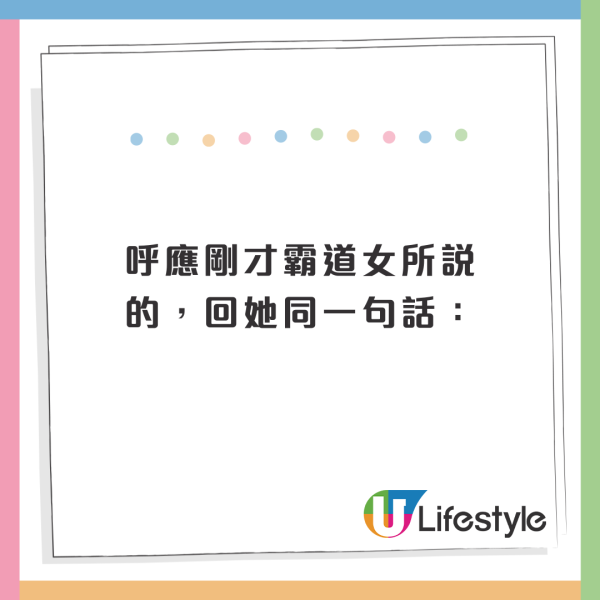 呼應剛才霸道女所說的，回她同一句話：

U Lifestyle